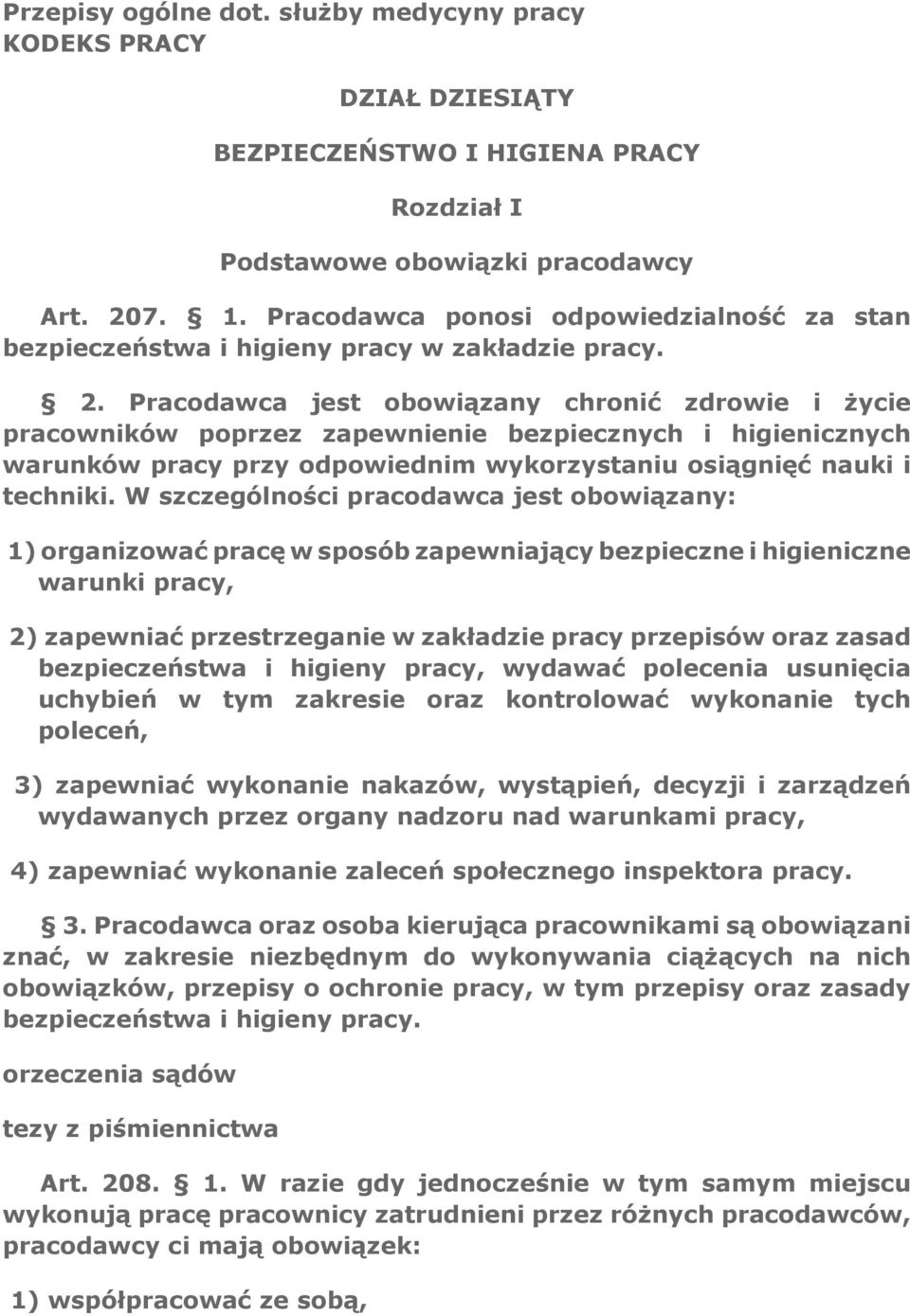 Przepisy ogólne dot. służby medycyny pracy
KODEKS PRACY

DZIAŁ DZIESIĄTY

BEZPIECZEŃSTWO I HIGIENA PRACY

Rozdział I

Podstawowe obowiązki pracodawcy

Art. 207. § 1. Pracodawca ponosi odpowiedzialność za stan bezpieczeństwa i higieny pracy w zakładzie pracy.

§ 2. Pracodawca jest obowiązany chronić zdrowie i życie pracowników poprzez zapewnienie bezpiecznych i higienicznych warunków pracy przy odpowiednim wykorzystaniu osiągnięć nauki i techniki. W szczególności pracodawca jest obowiązany:

1) organizować pracę w sposób zapewniający bezpieczne i higieniczne warunki pracy,

2) zapewniać przestrzeganie w zakładzie pracy przepisów oraz zasad bezpieczeństwa i higieny pracy, wydawać polecenia usunięcia uchybień w tym zakresie oraz kontrolować wykonanie tych poleceń,

3) zapewniać wykonanie nakazów, wystąpień, decyzji i zarządzeń wydawanych przez organy nadzoru nad warunkami pracy,

4) zapewniać wykonanie zaleceń społecznego inspektora pracy.

§ 3. Pracodawca oraz osoba kierująca pracownikami są obowiązani znać, w zakresie niezbędnym do wykonywania ciążących na nich obowiązków, przepisy o ochronie pracy, w tym przepisy oraz zasady bezpieczeństwa i higieny pracy.

orzeczenia sądów

tezy z piśmiennictwa

Art. 208. § 1. W razie gdy jednocześnie w tym samym miejscu wykonują pracę pracownicy zatrudnieni przez różnych pracodawców, pracodawcy ci mają obowiązek:

1) współpracować ze sobą,